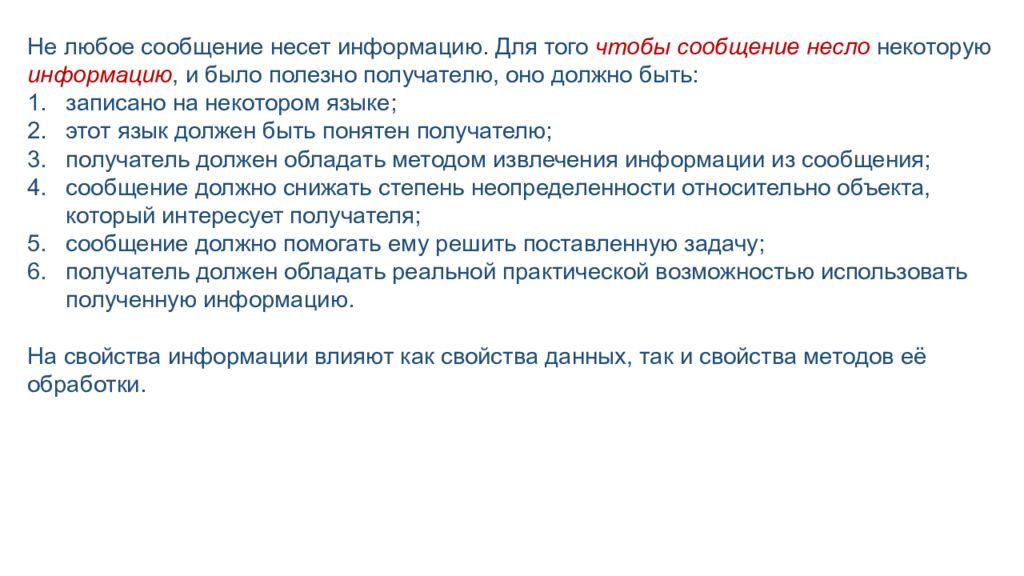 Не любое сообщение несет информацию. Для того чтобы сообщение несло некоторую информацию, и было полезно получателю, оно должно быть:
1. записано на некотором языке;
2. этот язык должен быть понятен получателю;
3. получатель должен обладать методом извлечения информации из сообщения;
4. сообщение должно снижать степень неопределенности относительно объекта, который интересует получателя;
5. сообщение должно помогать ему решить поставленную задачу;
6. получатель должен обладать реальной практической возможностью использовать полученную информацию.

На свойства информации влияют как свойства данных, так и свойства методов её обработки.